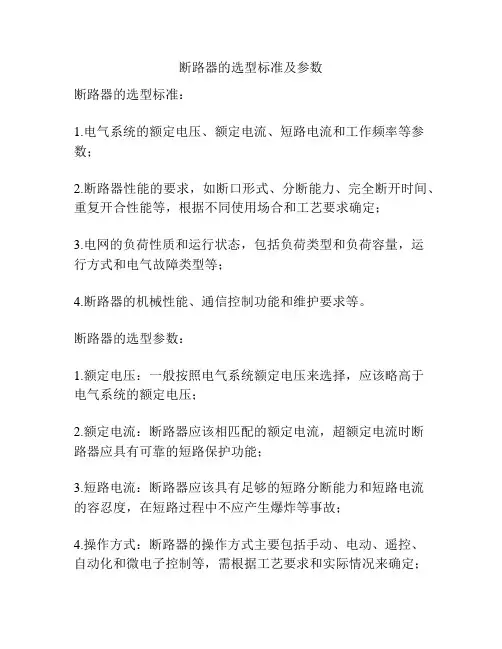 断路器的选型标准及参数

断路器的选型标准：

1.电气系统的额定电压、额定电流、短路电流和工作频率等参数；

2.断路器性能的要求，如断口形式、分断能力、完全断开时间、重复开合性能等，根据不同使用场合和工艺要求确定；

3.电网的负荷性质和运行状态，包括负荷类型和负荷容量，运行方式和电气故障类型等；

4.断路器的机械性能、通信控制功能和维护要求等。

断路器的选型参数：

1.额定电压：一般按照电气系统额定电压来选择，应该略高于电气系统的额定电压；

2.额定电流：断路器应该相匹配的额定电流，超额定电流时断路器应具有可靠的短路保护功能；

3.短路电流：断路器应该具有足够的短路分断能力和短路电流的容忍度，在短路过程中不应产生爆炸等事故；

4.操作方式：断路器的操作方式主要包括手动、电动、遥控、自动化和微电子控制等，需根据工艺要求和实际情况来确定；